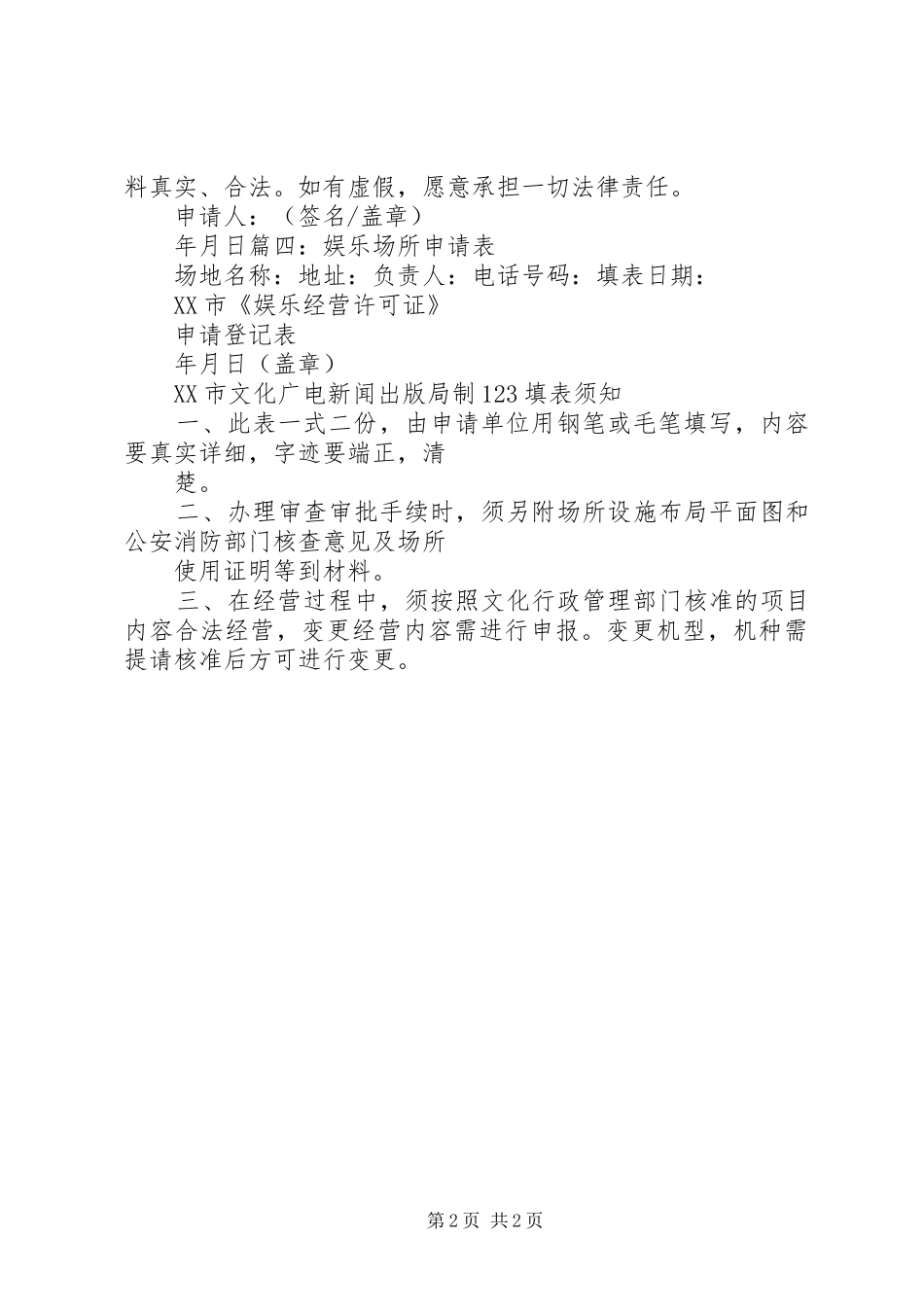 料真实、合法。如有虚假，愿意承担一切法律责任。

申请人：（签名/盖章）

年月日篇四：娱乐场所申请表

场地名称：地址：负责人：电话号码：填表日期：

XX市《娱乐经营许可证》

申请登记表

年月日（盖章）

XX市文化广电新闻出版局制123填表须知

一、此表一式二份，由申请单位用钢笔或毛笔填写，内容要真实详细，字迹要端正，清

楚。

二、办理审查审批手续时，须另附场所设施布局平面图和公安消防部门核查意见及场所

使用证明等到材料。

三、在经营过程中，须按照文化行政管理部门核准的项目内容合法经营，变更经营内容需进行申报。变更机型，机种需提请核准后方可进行变更。

第2页 共2页